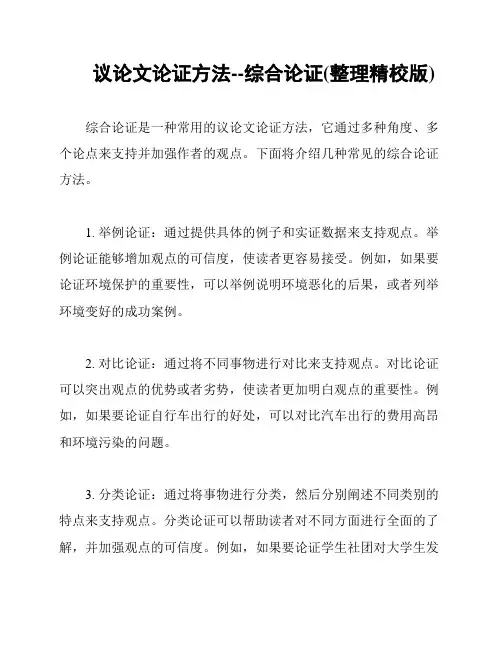 议论文论证方法--综合论证(整理精校版)

综合论证是一种常用的议论文论证方法，它通过多种角度、多个论点来支持并加强作者的观点。下面将介绍几种常见的综合论证方法。

1. 举例论证：通过提供具体的例子和实证数据来支持观点。举例论证能够增加观点的可信度，使读者更容易接受。例如，如果要论证环境保护的重要性，可以举例说明环境恶化的后果，或者列举环境变好的成功案例。

2. 对比论证：通过将不同事物进行对比来支持观点。对比论证可以突出观点的优势或者劣势，使读者更加明白观点的重要性。例如，如果要论证自行车出行的好处，可以对比汽车出行的费用高昂和环境污染的问题。

3. 分类论证：通过将事物进行分类，然后分别阐述不同类别的特点来支持观点。分类论证可以帮助读者对不同方面进行全面的了解，并加强观点的可信度。例如，如果要论证学生社团对大学生发